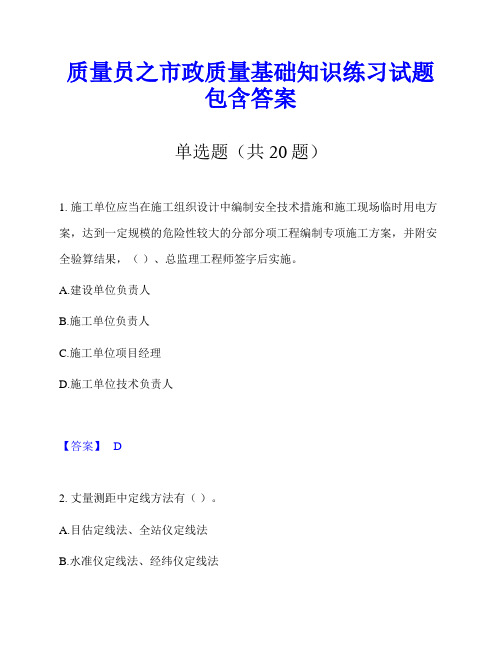 质量员之市政质量基础知识练习试题包含答案

单选题（共 20 题）

1. 施工单位应当在施工组织设计中编制安全技术措施和施工现场临时用电方案，达到一定规模的危险性较大的分部分项工程编制专项施工方案，并附安全验算结果，（ ）、总监理工程师签字后实施。

A.建设单位负责人

B.施工单位负责人

C.施工单位项目经理

D.施工单位技术负责人

【答案】 D

2. 丈量测距中定线方法有（ ）。

A.目估定线法、全站仪定线法

B.水准仪定线法、经纬仪定线法